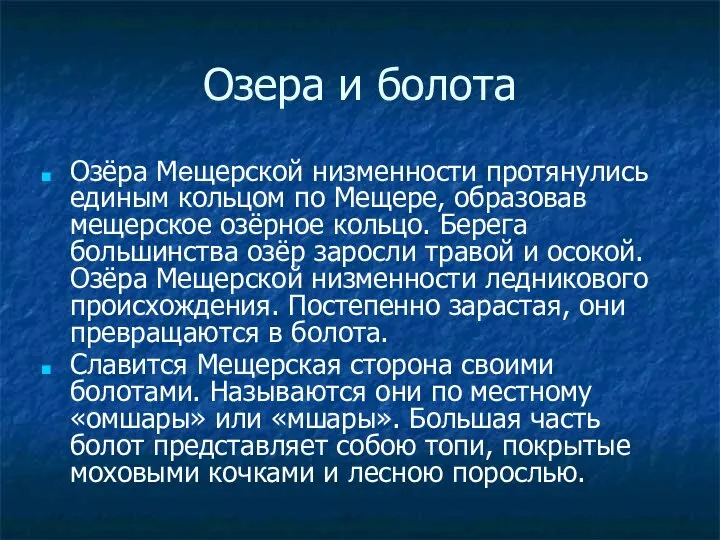 Озера и болота

Озёра Мещерской низменности протянулись единым кольцом по Мещере, образовав мещерское озёрное кольцо. Берега большинства озёр заросли травой и осокой. Озёра Мещерской низменности ледникового происхождения. Постепенно зарастая, они превращаются в болота.

Славится Мещерская сторона своими болотами. Называются они по местному «омшары» или «мшары». Большая часть болот представляет собою топи, покрытые моховыми кочками и лесною порослью.